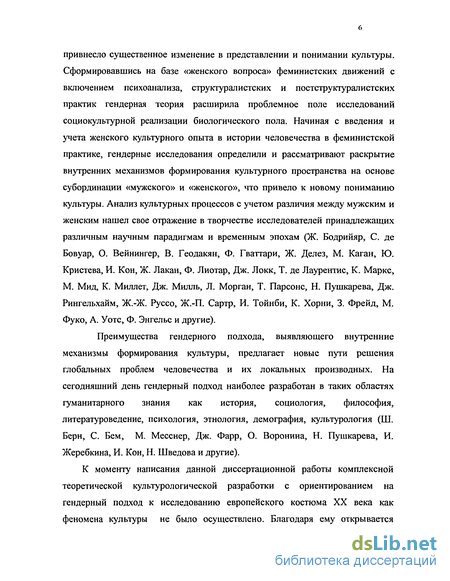 6

привнесло существенное изменение в представлении и понимании культуры. Сформировавшись на базе «женского вопроса» феминистских движений с включением психоанализа, структуралистских и постструктуралистских практик гендерная теория расширила проблемное поле исследований социокультурной реализации биологического пола. Начиная с введения и учета женского культурного опыта в истории человечества в феминистской практике, гендерные исследования определили и рассматривают раскрытие внутренних механизмов формирования культурного пространства на основе субординации «мужского» и «женского», что привело к новому пониманию культуры. Анализ культурных процессов с учетом различия между мужским и женским нашел свое отражение в творчестве исследователей принадлежащих различным научным парадигмам и временным эпохам (Ж. Бодрийяр, С. де Бовуар, О. Вейнингер, В. Геодакян, Ф. Гваттари, Ж. Делез, М. Каган, Ю. Кристева, И. Кон, Ж. Лакан, Ф. Лиотар, Дж. Локк, Т. де Лаурентис, К. Маркс, М. Мид, К. Миллет, Дж. Милль, Л. Морган, Т. Парсонс, Н. Пушкарева, Дж. Рингельхайм, Ж.-Ж. Руссо, Ж.-П. Сартр, И. Тойнби, К. Хорни, З. Фрейд, М. Фуко, А. Уотс, Ф. Энгельс и другие).

Преимущества гендерного подхода, выявляющего внутренние механизмы формирования культуры, предлагает новые пути решения глобальных проблем человечества и их локальных производных. На сегодняшний день гендерный подход наиболее разработан в таких областях гуманитарного знания как история, социология, философия, литературоведение, психология, этнология, демография, культурология (Ш. Берн, С. Бем, М. Месснер, Дж. Фарр, О. Воронина, Н. Пушкарева, И. Жеребкина, И. Кон, Н. Шведова и другие).

К моменту написания данной диссертационной работы комплексной теоретической культурологической разработки с ориентированием на гендерный подход к исследованию европейского костюма XX века как феномена культуры не было осуществлено. Благодаря ему открывается

dsLib.net
библиотека диссертаций